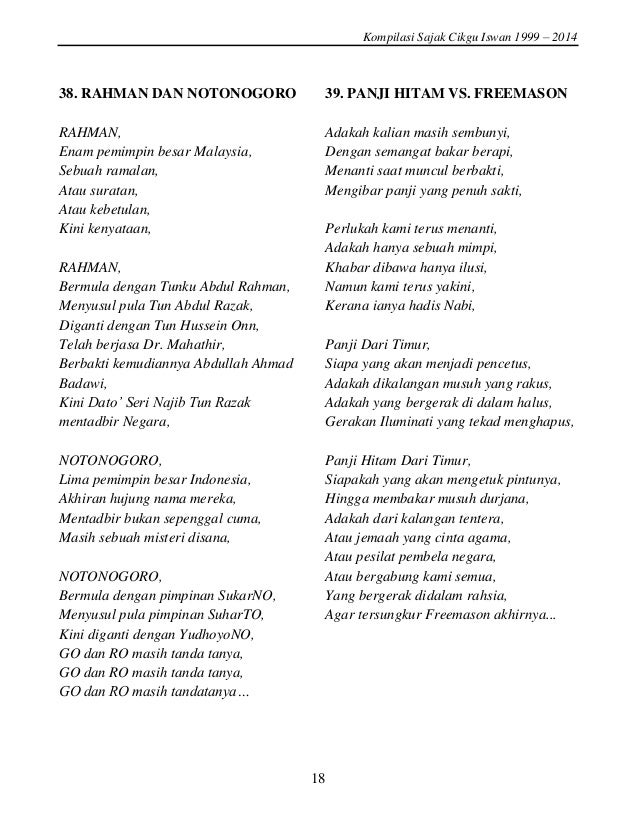 Kompilasi Sajak Cikgu Iswan 1999 – 2014

38. RAHMAN DAN NOTONOGORO

RAHMAN,
Enam pemimpin besar Malaysia,
Sebuah ramalan,
Atau suratan,
Atau kebetulan,
Kini kenyataan,

RAHMAN,
Bermula dengan Tunku Abdul Rahman,
Menyusul pula Tun Abdul Razak,
Diganti dengan Tun Hussein Onn,
Telah berjasa Dr. Mahathir,
Berbakti kemudiannya Abdullah Ahmad Badawi,
Kini Dato' Seri Najib Tun Razak mentadbir Negara,

NOTONOGORO,
Lima pemimpin besar Indonesia,
Akhiran hujung nama mereka,
Mentadbir bukan sepenggal cuma,
Masih sebuah misteri disana,

NOTONOGORO,
Bermula dengan pimpinan SukarNO,
Menyusul pula pimpinan SuharTO,
Kini diganti dengan YudhoyoNO,
GO dan RO masih tanda tanya,
GO dan RO masih tanda tanya,
GO dan RO masih tandatanya…

39. PANJI HITAM VS. FREEMASON

Adakah kalian masih sembunyi,
Dengan semangat bakar berapi,
Menanti saat muncul berbakti,
Mengibar panji yang penuh sakti,

Perlukah kami terus menanti,
Adakah hanya sebuah mimpi,
Khabar dibawa hanya ilusi,
Namun kami terus yakini,
Kerana ianya hadis Nabi,

Panji Dari Timur,
Siapa yang akan menjadi pencetus,
Adakah dikalangan musuh yang rakus,
Adakah yang bergerak di dalam halus,
Gerakan Iluminati yang tekad menghapus,

Panji Hitam Dari Timur,
Siapakah yang akan mengetuk pintunya,
Hingga membakar musuh durjana,
Adakah dari kalangan tentera,
Atau jemaah yang cinta agama,
Atau pesilat pembela negara,
Atau bergabung kami semua,
Yang bergerak didalam rahsia,
Agar tersungkur Freemason akhirnya...

18